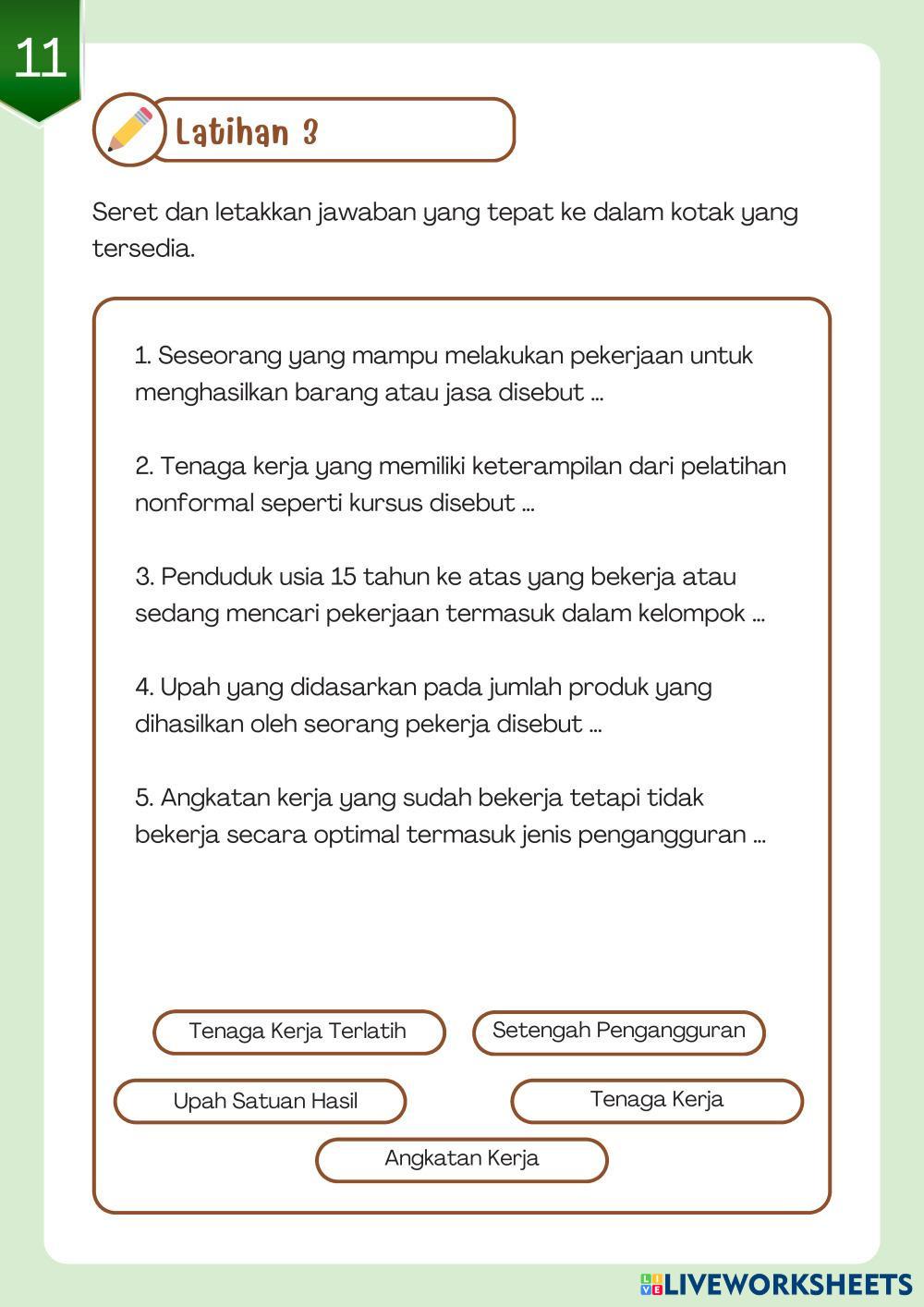 11

Latihan 3

Seret dan letakkan jawaban yang tepat ke dalam kotak yang tersedia.

1. Seseorang yang mampu melakukan pekerjaan untuk menghasilkan barang atau jasa disebut ...

2. Tenaga kerja yang memiliki keterampilan dari pelatihan nonformal seperti kursus disebut ...

3. Penduduk usia 15 tahun ke atas yang bekerja atau sedang mencari pekerjaan termasuk dalam kelompok ...

4. Upah yang didasarkan pada jumlah produk yang dihasilkan oleh seorang pekerja disebut ...

5. Angkatan kerja yang sudah bekerja tetapi tidak bekerja secara optimal termasuk jenis pengangguran ...

Tenaga Kerja Terlatih

Setengah Pengangguran

Upah Satuan Hasil

Tenaga Kerja

Angkatan Kerja

LIVEWORKSHEETS